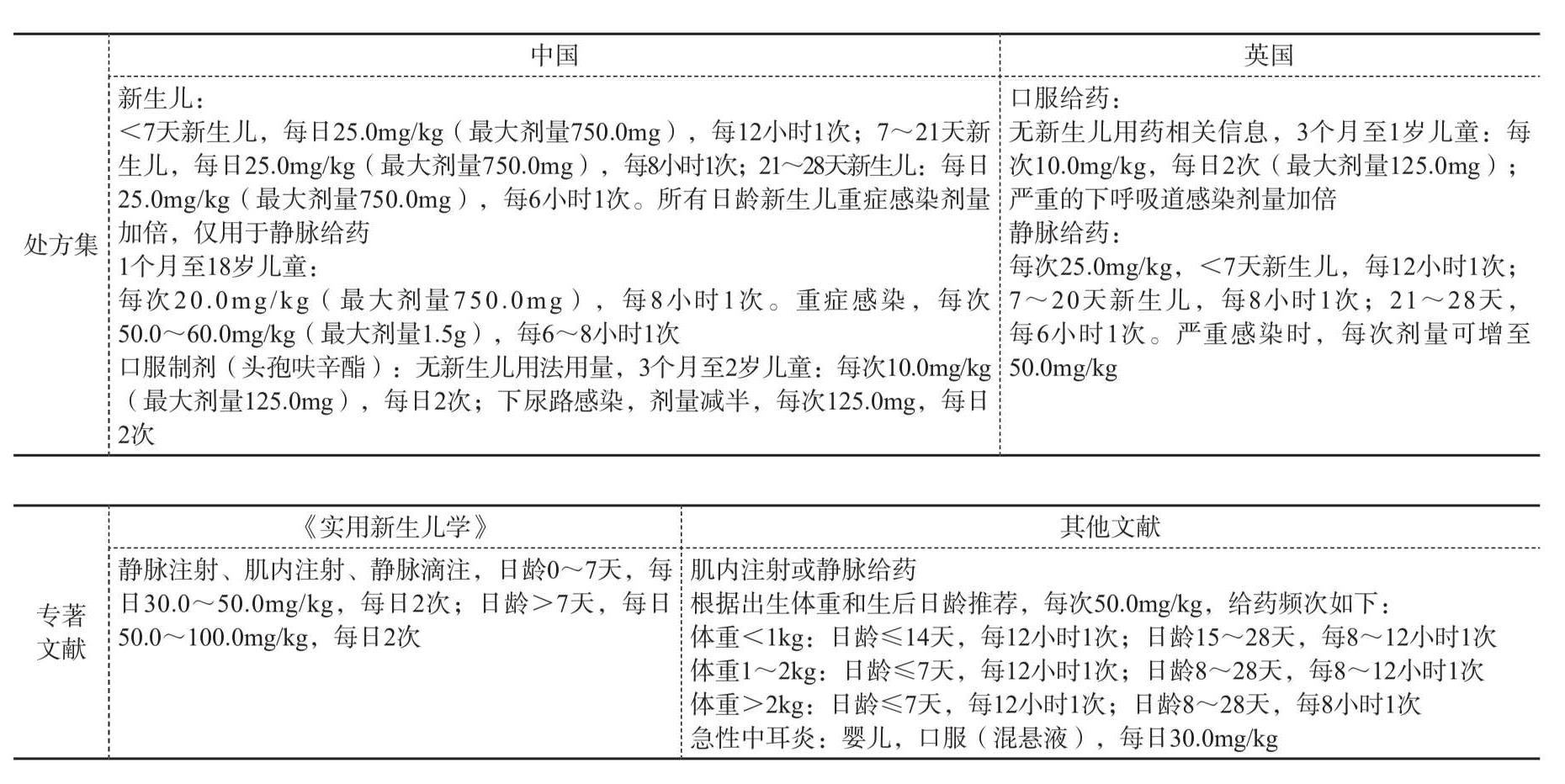 |  | 中国 | 英国 |
|---|---|---|
| 处方集 | 新生儿：<br><7天新生儿，每日25.0mg/kg（最大剂量750.0mg），每12小时1次；7～21天新生儿，每日25.0mg/kg（最大剂量750.0mg），每8小时1次；21～28天新生儿：每日25.0mg/kg（最大剂量750.0mg），每6小时1次。所有日龄新生儿重症感染剂量加倍，仅用于静脉给药<br>1个月至18岁儿童：<br>每次20.0mg/kg（最大剂量750.0mg），每8小时1次。重症感染，每次50.0～60.0mg/kg（最大剂量1.5g），每6～8小时1次<br>口服制剂（头孢呋辛酯）：无新生儿用法用量，3个月至2岁儿童：每次10.0mg/kg（最大剂量125.0mg），每日2次；下尿路感染，剂量减半，每次125.0mg，每日2次 | 口服给药：<br>无新生儿用药相关信息，3个月至1岁儿童：每次10.0mg/kg，每日2次（最大剂量125.0mg）；严重的下呼吸道感染剂量加倍<br>静脉给药：<br>每次25.0mg/kg，<7天新生儿，每12小时1次；7～20天新生儿，每8小时1次；21～28天，每6小时1次。严重感染时，每次剂量可增至50.0mg/kg |

|  | 《实用新生儿学》 | 其他文献 |
|---|---|---|
| 专著文献 | 静脉注射、肌内注射、静脉滴注，日龄0～7天，每日30.0～50.0mg/kg，每日2次；日龄>7天，每日50.0～100.0mg/kg，每日2次 | 肌内注射或静脉给药<br>根据出生体重和生后日龄推荐，每次50.0mg/kg，给药频次如下：<br>体重<1kg：日龄≤14天，每12小时1次；日龄15～28天，每8～12小时1次<br>体重1～2kg：日龄≤7天，每12小时1次；日龄8～28天，每8～12小时1次<br>体重>2kg：日龄≤7天，每12小时1次；日龄8～28天，每8小时1次<br>急性中耳炎：婴儿，口服（混悬液），每日30.0mg/kg |